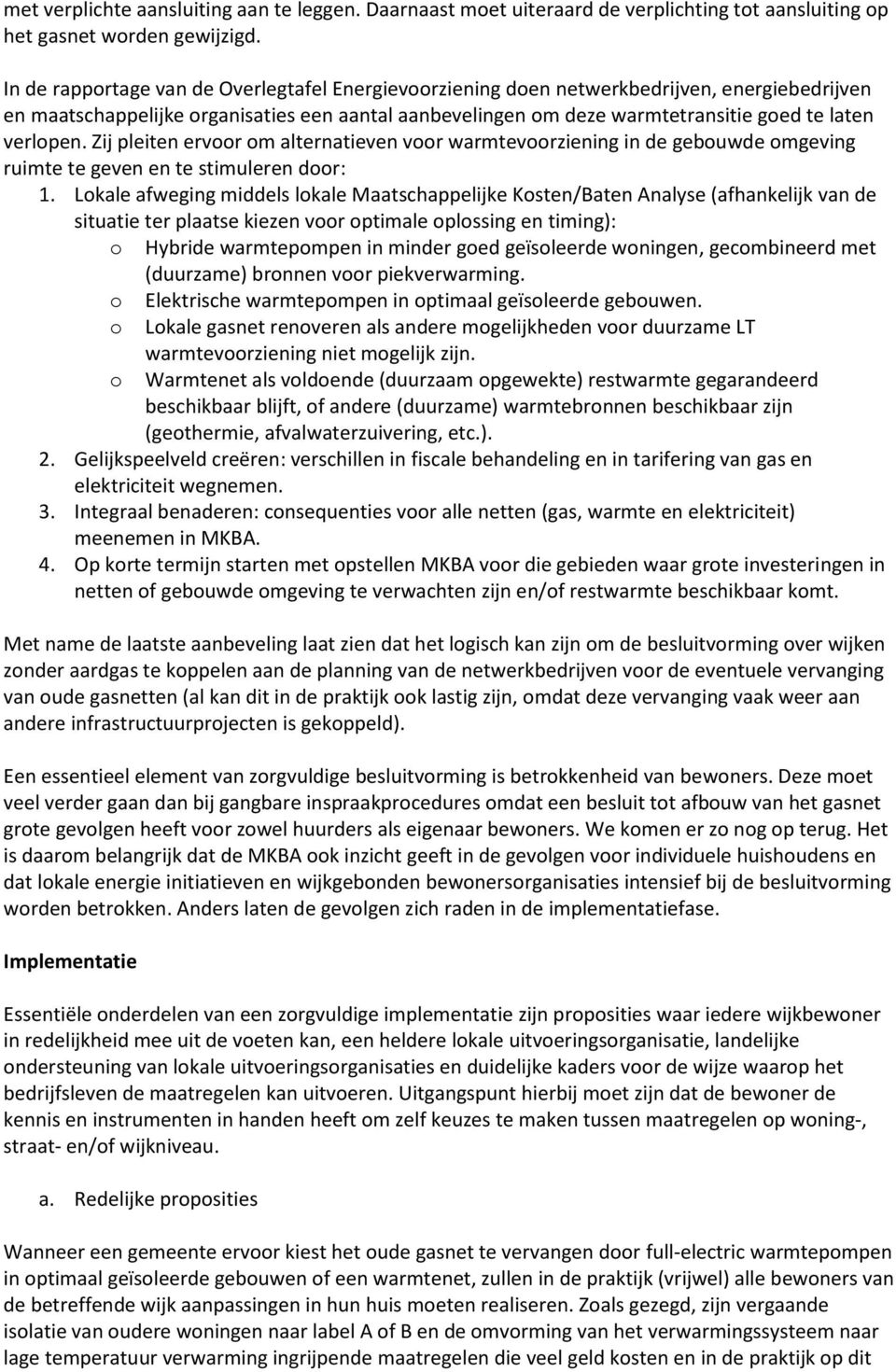 met verplichte aansluiting aan te leggen. Daarnaast moet uiteraard de verplichting tot aansluiting op het gasnet worden gewijzigd.

In de rapportage van de Overlegtafel Energievoorziening doen netwerkbedrijven, energiebedrijven en maatschappelijke organisaties een aantal aanbevelingen om deze warmtetransitie goed te laten verlopen. Zij pleiten ervoor om alternatieven voor warmtevoorziening in de gebouwde omgeving ruimte te geven en te stimuleren door:
1. Lokale afweging middels lokale Maatschappelijke Kosten/Baten Analyse (afhankelijk van de situatie ter plaatse kiezen voor optimale oplossing en timing):
o Hybride warmtepompen in minder goed geïsoleerde woningen, gecombineerd met (duurzame) bronnen voor piekverwarming.
o Elektrische warmtepompen in optimaal geïsoleerde gebouwen.
o Lokale gasnet renoveren als andere mogelijkheden voor duurzame LT warmtevoorziening niet mogelijk zijn.
o Warmtenet als voldoende (duurzaam opgewekte) restwarmte gegarandeerd beschikbaar blijft, of andere (duurzame) warmtebronnen beschikbaar zijn (geothermie, afvalwaterzuivering, etc.).
2. Gelijkspeelveld creëren: verschillen in fiscale behandeling en in tarifering van gas en elektriciteit wegnemen.
3. Integraal benaderen: consequenties voor alle netten (gas, warmte en elektriciteit) meenemen in MKBA.
4. Op korte termijn starten met opstellen MKBA voor die gebieden waar grote investeringen in netten of gebouwde omgeving te verwachten zijn en/of restwarmte beschikbaar komt.

Met name de laatste aanbeveling laat zien dat het logisch kan zijn om de besluitvorming over wijken zonder aardgas te koppelen aan de planning van de netwerkbedrijven voor de eventuele vervanging van oude gasnetten (al kan dit in de praktijk ook lastig zijn, omdat deze vervanging vaak weer aan andere infrastructuurprojecten is gekoppeld).

Een essentieel element van zorgvuldige besluitvorming is betrokkenheid van bewoners. Deze moet veel verder gaan dan bij gangbare inspraakprocedures omdat een besluit tot afbouw van het gasnet grote gevolgen heeft voor zowel huurders als eigenaar bewoners. We komen er zo nog op terug. Het is daarom belangrijk dat de MKBA ook inzicht geeft in de gevolgen voor individuele huishoudens en dat lokale energie initiatieven en wijkgebonden bewonersorganisaties intensief bij de besluitvorming worden betrokken. Anders laten de gevolgen zich raden in de implementatiefase.

Implementatie

Essentiële onderdelen van een zorgvuldige implementatie zijn proposities waar iedere wijkbewoner in redelijkheid mee uit de voeten kan, een heldere lokale uitvoeringsorganisatie, landelijke ondersteuning van lokale uitvoeringsorganisaties en duidelijke kaders voor de wijze waarop het bedrijfsleven de maatregelen kan uitvoeren. Uitgangspunt hierbij moet zijn dat de bewoner de kennis en instrumenten in handen heeft om zelf keuzes te maken tussen maatregelen op woning-, straat- en/of wijkniveau.

a. Redelijke proposities

Wanneer een gemeente ervoor kiest het oude gasnet te vervangen door full-electric warmtepompen in optimaal geïsoleerde gebouwen of een warmtenet, zullen in de praktijk (vrijwel) alle bewoners van de betreffende wijk aanpassingen in hun huis moeten realiseren. Zoals gezegd, zijn vergaande isolatie van oudere woningen naar label A of B en de omvorming van het verwarmingssysteem naar lage temperatuur verwarming ingrijpende maatregelen die veel geld kosten en in de praktijk op dit